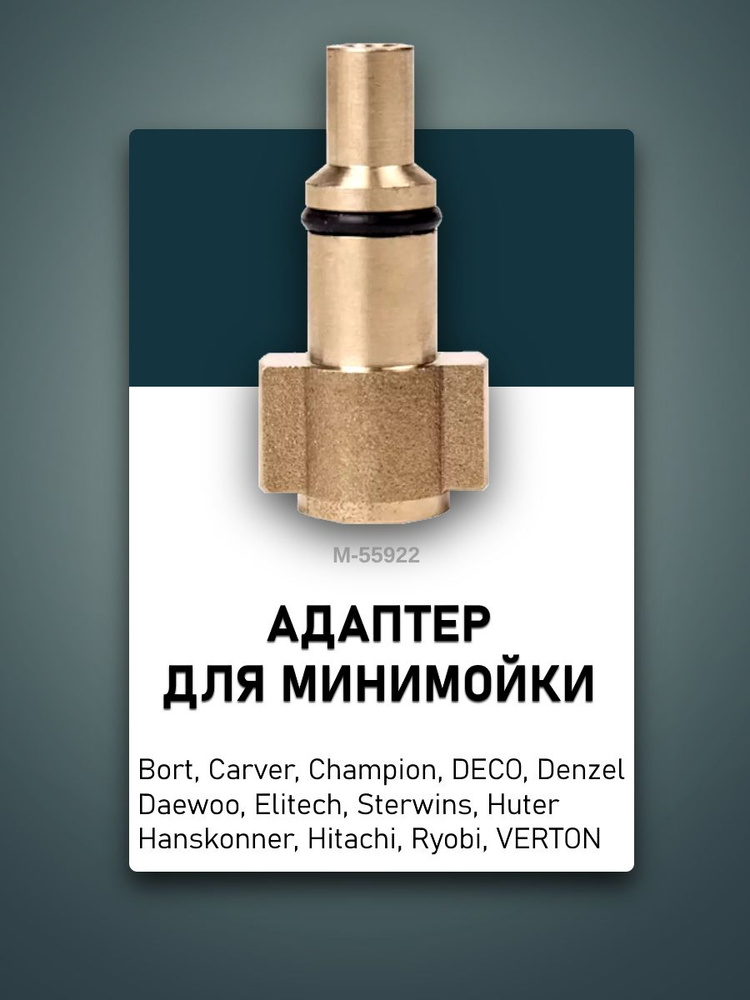 M-55922

АДАПТЕР
ДЛЯ МИНИМОЙКИ

Bort, Carver, Champion, DECO, Denzel Daewoo, Elitech, Sterwins, Huter Hanskonner, Hitachi, Ryobi, VERTON